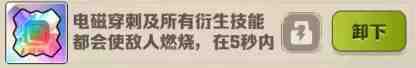 电磁穿刺及所有衍生技能都会使敌人燃烧，在5秒内

卸下